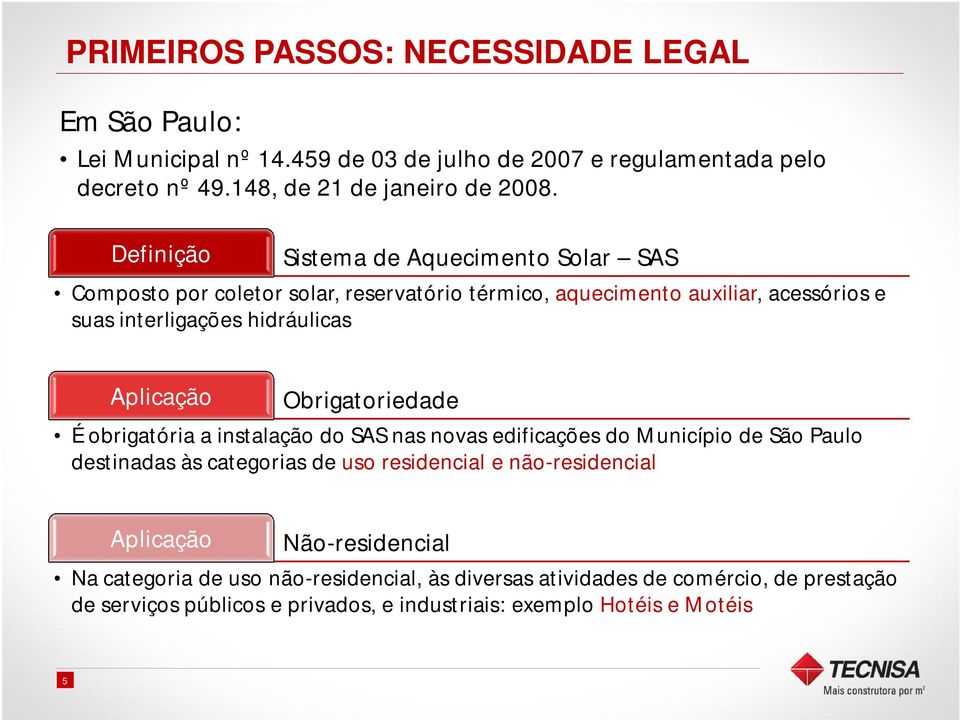 PRIMEIROS PASSOS: NECESSIDADE LEGAL

Em São Paulo:

• Lei Municipal nº 14.459 de 03 de julho de 2007 e regulamentada pelo decreto nº 49.148, de 21 de janeiro de 2008.

Definição

Sistema de Aquecimento Solar – SAS

• Composto por coletor solar, reservatório térmico, aquecimento auxiliar, acessórios e suas interligações hidráulicas

Aplicação

Obrigatoriedade

• É obrigatória a instalação do SAS nas novas edificações do Município de São Paulo destinadas às categorias de uso residencial e não-residencial

Aplicação

Não-residencial

• Na categoria de uso não-residencial, às diversas atividades de comércio, de prestação de serviços públicos e privados, e industriais: exemplo Hotéis e Motéis

5

TECNISA
Mais construtora por m²